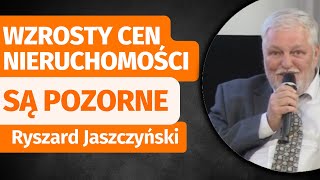 WZROSTY CEN NIERUCHOMOŚCI

SĄ POZORNE

Ryszard Jaszczyński